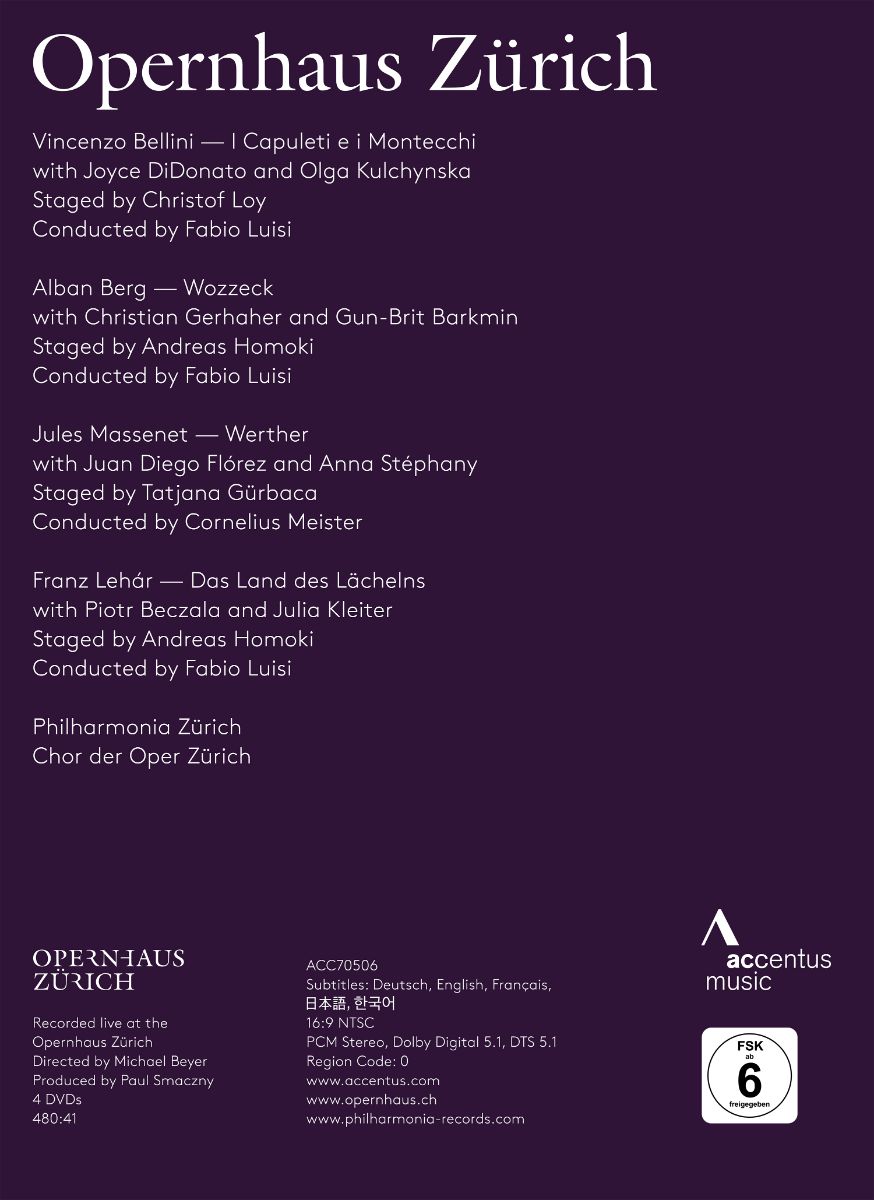 Opernhaus Zürich

Vincenzo Bellini — I Capuleti e i Montecchi
with Joyce DiDonato and Olga Kulchynska
Staged by Christof Loy
Conducted by Fabio Luisi

Alban Berg — Wozzeck
with Christian Gerhaher and Gun-Brit Barkmin
Staged by Andreas Homoki
Conducted by Fabio Luisi

Jules Massenet — Werther
with Juan Diego Flórez and Anna Stéphany
Staged by Tatjana Gürbaca
Conducted by Cornelius Meister

Franz Lehár — Das Land des Lächelns
with Piotr Beczala and Julia Kleiter
Staged by Andreas Homoki
Conducted by Fabio Luisi

Philharmonia Zürich
Chor der Oper Zürich

OPERNHAUS ZÜRICH

Recorded live at the Opernhaus Zürich
Directed by Michael Beyer
Produced by Paul Smaczny
4 DVDs
480:41

ACC70506
Subtitles: Deutsch, English, Français, 日本語, 한국어
16:9 NTSC
PCM Stereo, Dolby Digital 5.1, DTS 5.1
Region Code: 0
www.accentus.com
www.opernhaus.ch
www.philharmonia-records.com

accentus music

FSK ab 6 freigegeben